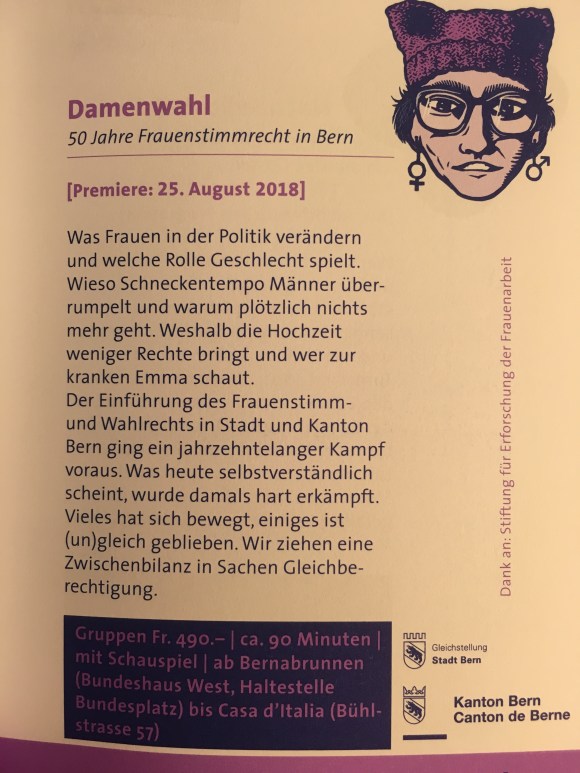 Damenwahl
50 Jahre Frauenstimmrecht in Bern

[Premiere: 25. August 2018]

Was Frauen in der Politik verändern und welche Rolle Geschlecht spielt. Wieso Schneckentempo Männer überrumpelt und warum plötzlich nichts mehr geht. Weshalb die Hochzeit weniger Rechte bringt und wer zur kranken Emma schaut.
Der Einführung des Frauenstimm- und Wahlrechts in Stadt und Kanton Bern ging ein jahrzehntelanger Kampf voraus. Was heute selbstverständlich scheint, wurde damals hart erkämpft. Vieles hat sich bewegt, einiges ist (un)gleich geblieben. Wir ziehen eine Zwischenbilanz in Sachen Gleichberechtigung.

Dank an: Stiftung für Erforschung der Frauenarbeit

Gruppen Fr. 490.– | ca. 90 Minuten | mit Schauspiel | ab Bernabrunnen (Bundeshaus West, Haltestelle Bundesplatz) bis Casa d'Italia (Bühlstrasse 57)

Gleichstellung
Stadt Bern

Kanton Bern
Canton de Berne